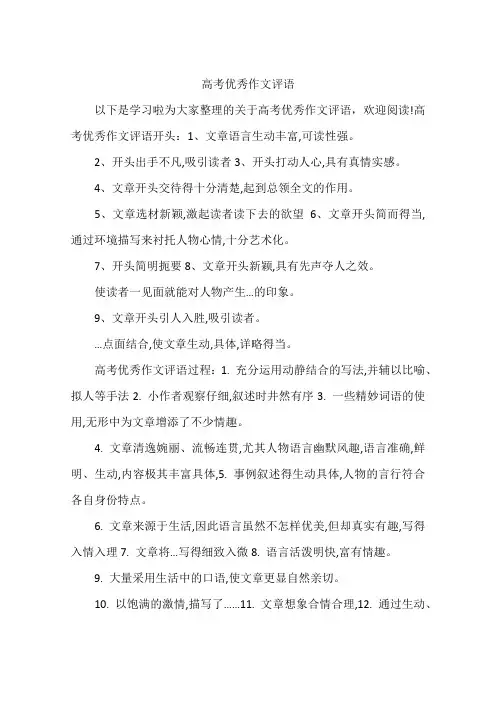 高考优秀作文评语

以下是学习啦为大家整理的关于高考优秀作文评语，欢迎阅读!高考优秀作文评语开头：1、文章语言生动丰富,可读性强。

2、开头出手不凡,吸引读者 3、开头打动人心,具有真情实感。

4、文章开头交待得十分清楚,起到总领全文的作用。

5、文章选材新颖,激起读者读下去的欲望 6、文章开头简而得当,通过环境描写来衬托人物心情,十分艺术化。

7、开头简明扼要 8、文章开头新颖,具有先声夺人之效。

使读者一见面就能对人物产生...的印象。

9、文章开头引人入胜,吸引读者。

...点面结合,使文章生动,具体,详略得当。

高考优秀作文评语过程：1. 充分运用动静结合的写法,并辅以比喻、拟人等手法 2. 小作者观察仔细,叙述时井然有序 3. 一些精妙词语的使用,无形中为文章增添了不少情趣。

4. 文章清逸婉丽、流畅连贯,尤其人物语言幽默风趣,语言准确,鲜明、生动,内容极其丰富具体,5. 事例叙述得生动具体,人物的言行符合各自身份特点。

6. 文章来源于生活,因此语言虽然不怎样优美,但却真实有趣,写得入情入理 7. 文章将...写得细致入微 8. 语言活泼明快,富有情趣。

9. 大量采用生活中的口语,使文章更显自然亲切。

10. 以饱满的激情,描写了......11. 文章想象合情合理,12. 通过生动、